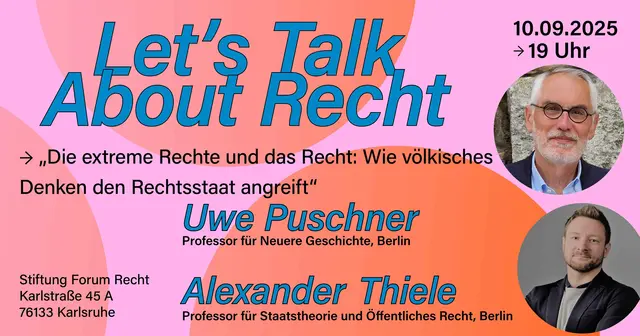 Let's Talk About Recht

10.09.2025
→ 19 Uhr

→ „Die extreme Rechte und das Recht: Wie völkisches Denken den Rechtsstaat angreift"

Uwe Puschner
Professor für Neuere Geschichte, Berlin

Alexander Thiele
Professor für Staatstheorie und Öffentliches Recht, Berlin

Stiftung Forum Recht
Karlstraße 45 A
76133 Karlsruhe